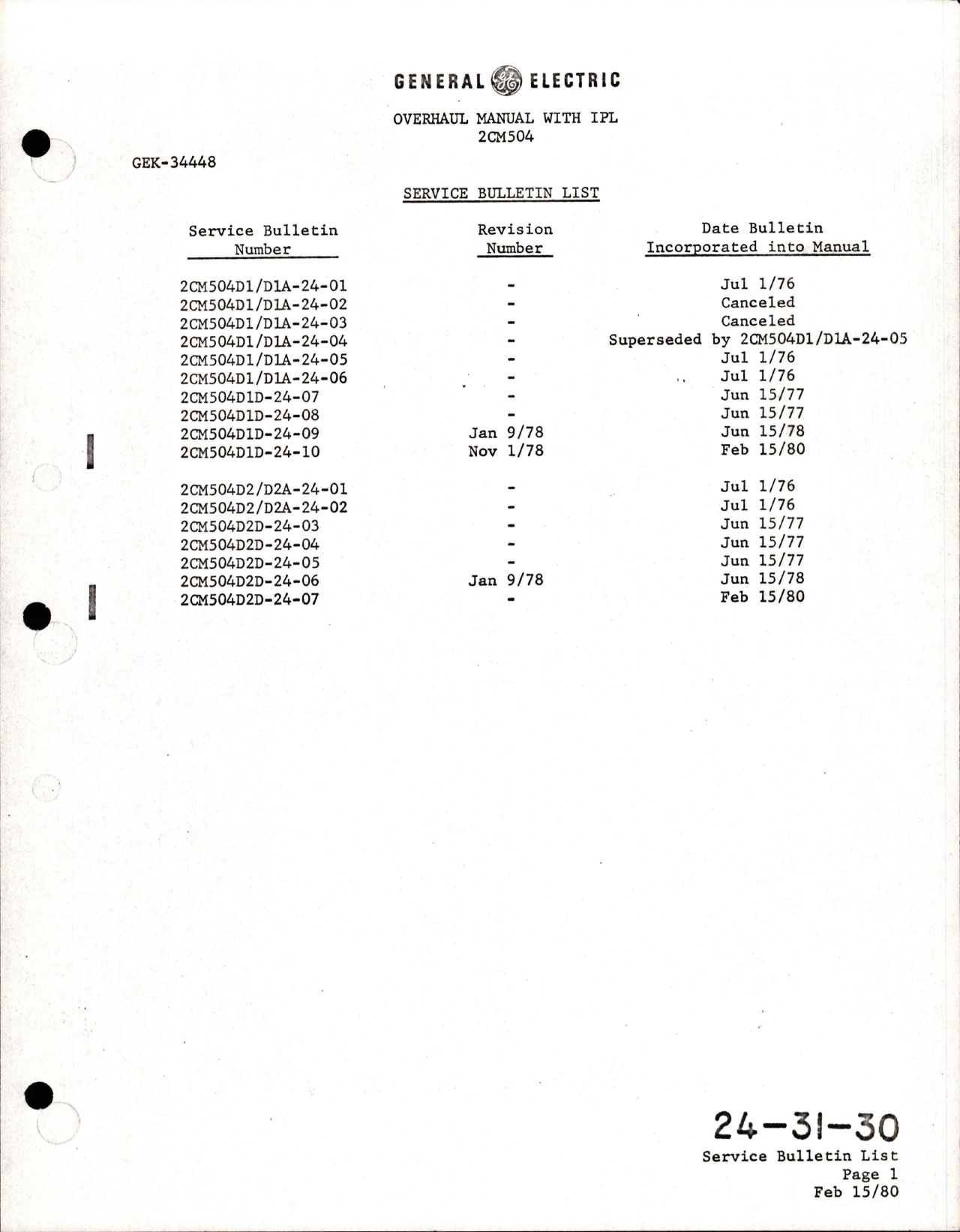 GENERAL ELECTRIC

OVERHAUL MANUAL WITH IPL
2CM504

GEK-34448

SERVICE BULLETIN LIST

| Service Bulletin Number | Revision Number | Date Bulletin Incorporated into Manual |
|---|---|---|
| 2CM504D1/D1A-24-01 | - | Jul 1/76 |
| 2CM504D1/D1A-24-02 | - | Canceled |
| 2CM504D1/D1A-24-03 | - | Canceled |
| 2CM504D1/D1A-24-04 | - | Superseded by 2CM504D1/D1A-24-05 |
| 2CM504D1/D1A-24-05 | - | Jul 1/76 |
| 2CM504D1/D1A-24-06 | - | Jul 1/76 |
| 2CM504D1D-24-07 | - | Jun 15/77 |
| 2CM504D1D-24-08 | - | Jun 15/77 |
| 2CM504D1D-24-09 | Jan 9/78 | Jun 15/78 |
| 2CM504D1D-24-10 | Nov 1/78 | Feb 15/80 |
| 2CM504D2/D2A-24-01 | - | Jul 1/76 |
| 2CM504D2/D2A-24-02 | - | Jul 1/76 |
| 2CM504D2D-24-03 | - | Jun 15/77 |
| 2CM504D2D-24-04 | - | Jun 15/77 |
| 2CM504D2D-24-05 | - | Jun 15/77 |
| 2CM504D2D-24-06 | Jan 9/78 | Jun 15/78 |
| 2CM504D2D-24-07 | - | Feb 15/80 |

24-31-30
Service Bulletin List
Page 1
Feb 15/80